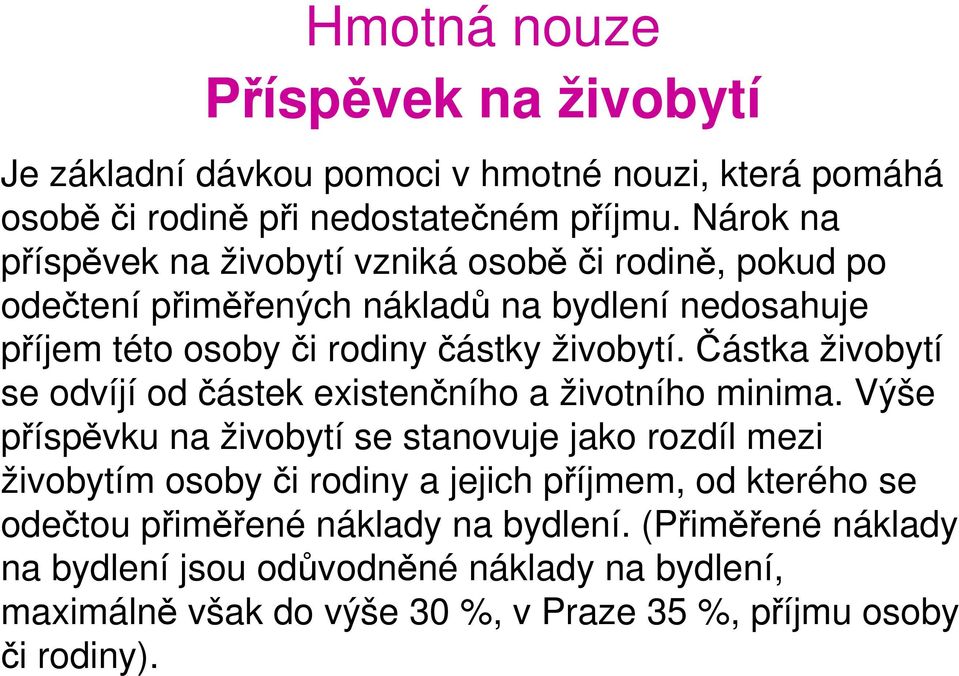 Hmotná nouze
Příspěvek na živobytí

Je základní dávkou pomoci v hmotné nouzi, která pomáhá osobě či rodině při nedostatečném příjmu. Nárok na příspěvek na živobytí vzniká osobě či rodině, pokud po odečtení přiměřených nákladů na bydlení nedosahuje příjem této osoby či rodiny částky živobytí. Částka živobytí se odvíjí od částek existenčního a životního minima. Výše příspěvku na živobytí se stanovuje jako rozdíl mezi živobytím osoby či rodiny a jejich příjmem, od kterého se odečtou přiměřené náklady na bydlení. (Přiměřené náklady na bydlení jsou odůvodněné náklady na bydlení, maximálně však do výše 30 %, v Praze 35 %, příjmu osoby či rodiny).